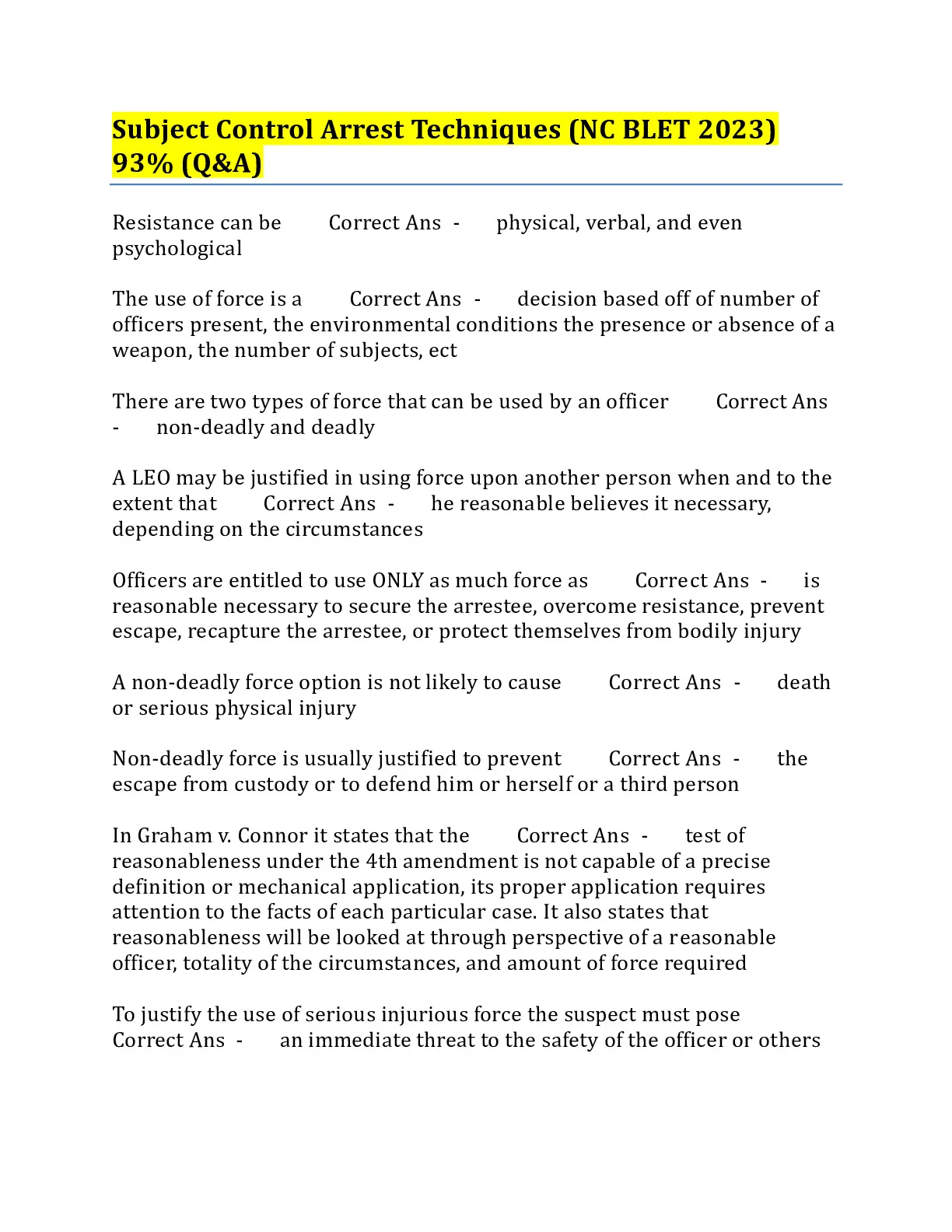 Subject Control Arrest Techniques (NC BLET 2023) 93% (Q&A)

Resistance can be Correct Ans - physical, verbal, and even psychological

The use of force is a Correct Ans - decision based off of number of officers present, the environmental conditions the presence or absence of a weapon, the number of subjects, ect

There are two types of force that can be used by an officer Correct Ans - non-deadly and deadly

A LEO may be justified in using force upon another person when and to the extent that Correct Ans - he reasonable believes it necessary, depending on the circumstances

Officers are entitled to use ONLY as much force as Correct Ans - is reasonable necessary to secure the arrestee, overcome resistance, prevent escape, recapture the arrestee, or protect themselves from bodily injury

A non-deadly force option is not likely to cause Correct Ans - death or serious physical injury

Non-deadly force is usually justified to prevent Correct Ans - the escape from custody or to defend him or herself or a third person

In Graham v. Connor it states that the Correct Ans - test of reasonableness under the 4th amendment is not capable of a precise definition or mechanical application, its proper application requires attention to the facts of each particular case. It also states that reasonableness will be looked at through perspective of a reasonable officer, totality of the circumstances, and amount of force required

To justify the use of serious injurious force the suspect must pose Correct Ans - an immediate threat to the safety of the officer or others